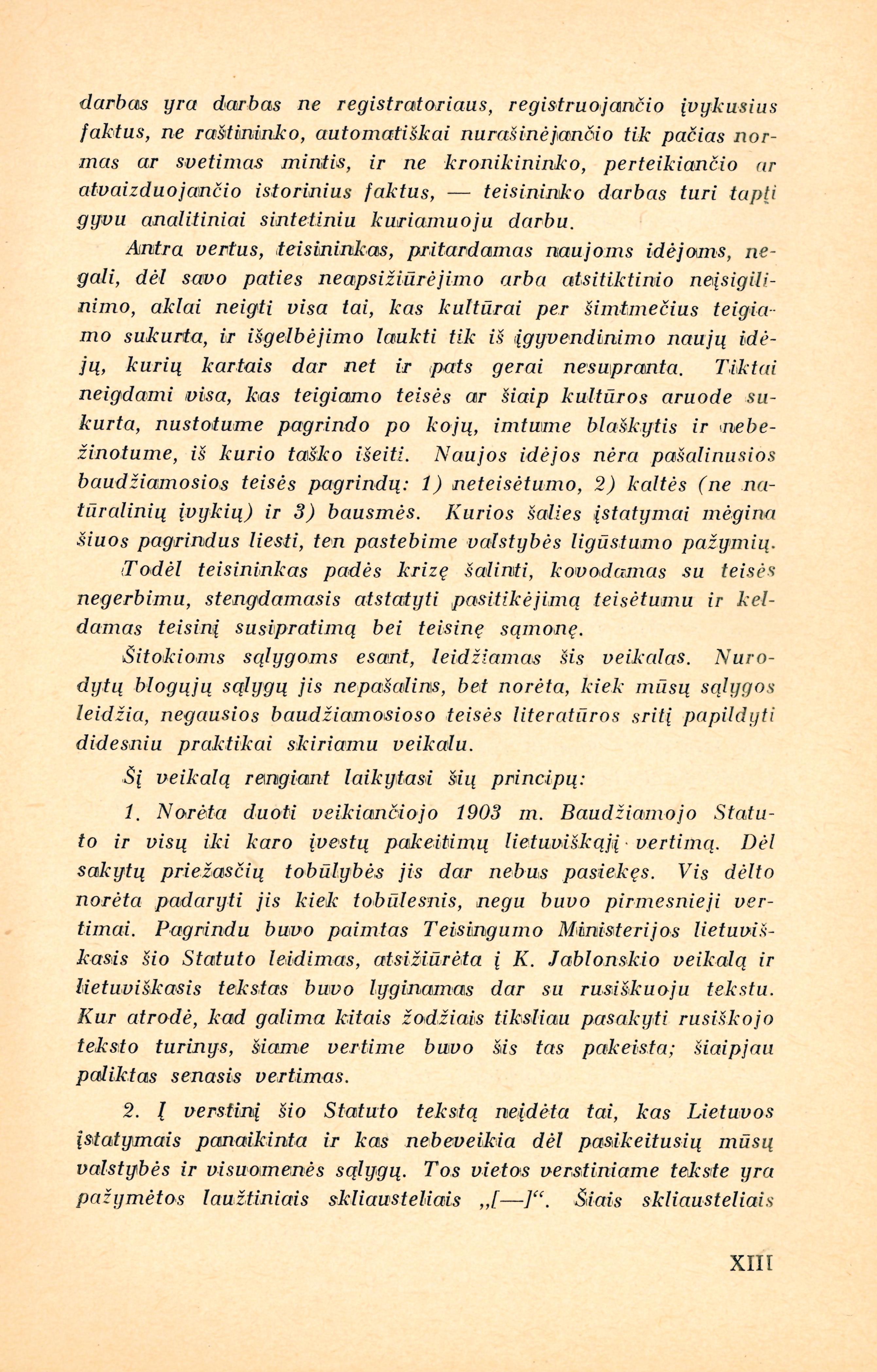 darbas yra darbas ne registratoriaus, registruojančio įvykusius faktus, ne raštininko, automatiškai nurašinėjančio tik pačias normas ar svetimas mintis, ir ne kronikininko, perteikiančio ar atvaizduojančio istorinius faktus, — teisininko darbas turi tapti gyvu analitiniai sintetiniu kuriamuoju darbu.

Antra vertus, teisininkas, pritardamas naujoms idėjoms, negali, dėl savo paties neapsižiūrėjimo arba atsitiktinio neįsigilinimo, aklai neigti visa tai, kas kultūrai per šimtmečius teigiamo sukurta, ir išgelbėjimo laukti tik iš įgyvendinimo naujų idėjų, kurių kartais dar net ir pats gerai nesupranta. Tiktai neigdami visa, kas teigiamo teisės ar šiaip kultūros aruode sukurta, nustotume pagrindo po kojų, imtume blaškytis ir nebežinotume, iš kurio taško išeiti. Naujos idėjos nėra pašalinusios baudžiamosios teisės pagrindų: 1) neteisėtumo, 2) kaltės (ne natūralinių įvykių) ir 3) bausmės. Kurios šalies įstatymai mėgina šiuos pagrindus liesti, ten pastebime valstybės ligūstumo pažymių.

Todėl teisininkas padės krizę šalinti, kovodamas su teisės negerbimu, stengdamasis atstatyti pasitikėjimą teisėtumu ir keldamas teisinį susipratimą bei teisinę sąmonę.

Šitokioms sąlygoms esant, leidžiamas šis veikalas. Nurodytų blogųjų sąlygų jis nepašalins, bet norėta, kiek mūsų sąlygos leidžia, negausios baudžiamosioso teisės literatūros sritį papildyti didesniu praktikai skiriamu veikalu.

Šį veikalą rengiant laikytasi šių principų:

1. Norėta duoti veikiančiojo 1903 m. Baudžiamojo Statuto ir visų iki karo įvestų pakeitimų lietuviškąjį vertimą. Dėl sakytų priežasčių tobūlybės jis dar nebus pasiekęs. Vis dėlto norėta padaryti jis kiek tobūlesnis, negu buvo pirmesnieji vertimai. Pagrindu buvo paimtas Teisingumo Ministerijos lietuviškasis šio Statuto leidimas, atsižiūrėta į K. Jablonskio veikalą ir lietuviškasis tekstas buvo lyginamas dar su rusiškuoju tekstu. Kur atrodė, kad galima kitais žodžiais tiksliau pasakyti rusiškojo teksto turinys, šiame vertime buvo šis tas pakeista; šiaipjau paliktas senasis vertimas.

2. Į verstinį šio Statuto tekstą neįdėta tai, kas Lietuvos įstatymais panaikinta ir kas nebeveikia dėl pasikeitusių mūsų valstybės ir visuomenės sąlygų. Tos vietos verstiniame tekste yra pažymėtos laužtiniais skliausteliais „[—]“. Šiais skliausteliais

XIII